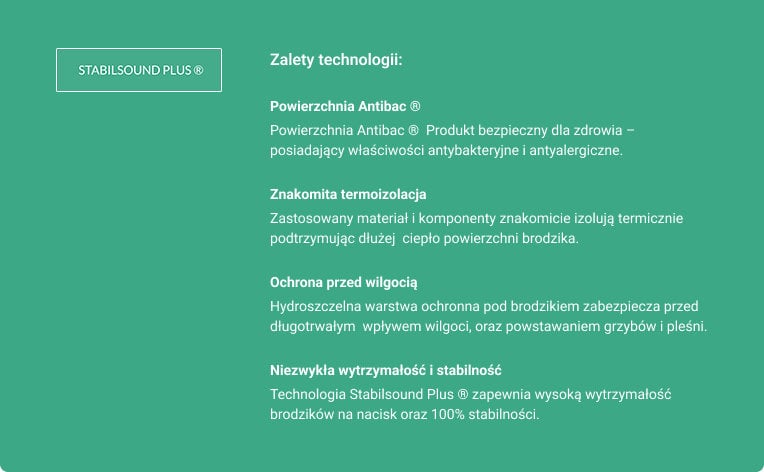 STABILSOUND PLUS ®

Zalety technologii:

Powierzchnia Antibac ®
Powierzchnia Antibac ® Produkt bezpieczny dla zdrowia – posiadający właściwości antybakteryjne i antyalergiczne.

Znakomita termoizolacja
Zastosowany materiał i komponenty znakomicie izolują termicznie podtrzymując dłużej ciepło powierzchni brodzika.

Ochrona przed wilgocią
Hydroszczelna warstwa ochronna pod brodzikiem zabezpiecza przed długotrwałym wpływem wilgoci, oraz powstawaniem grzybów i pleśni.

Niezwykła wytrzymałość i stabilność
Technologia Stabilsound Plus ® zapewnia wysoką wytrzymałość brodzików na nacisk oraz 100% stabilności.